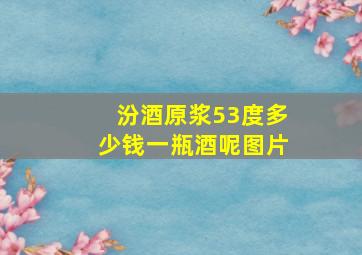 汾酒原浆53度多少钱一瓶酒呢图片